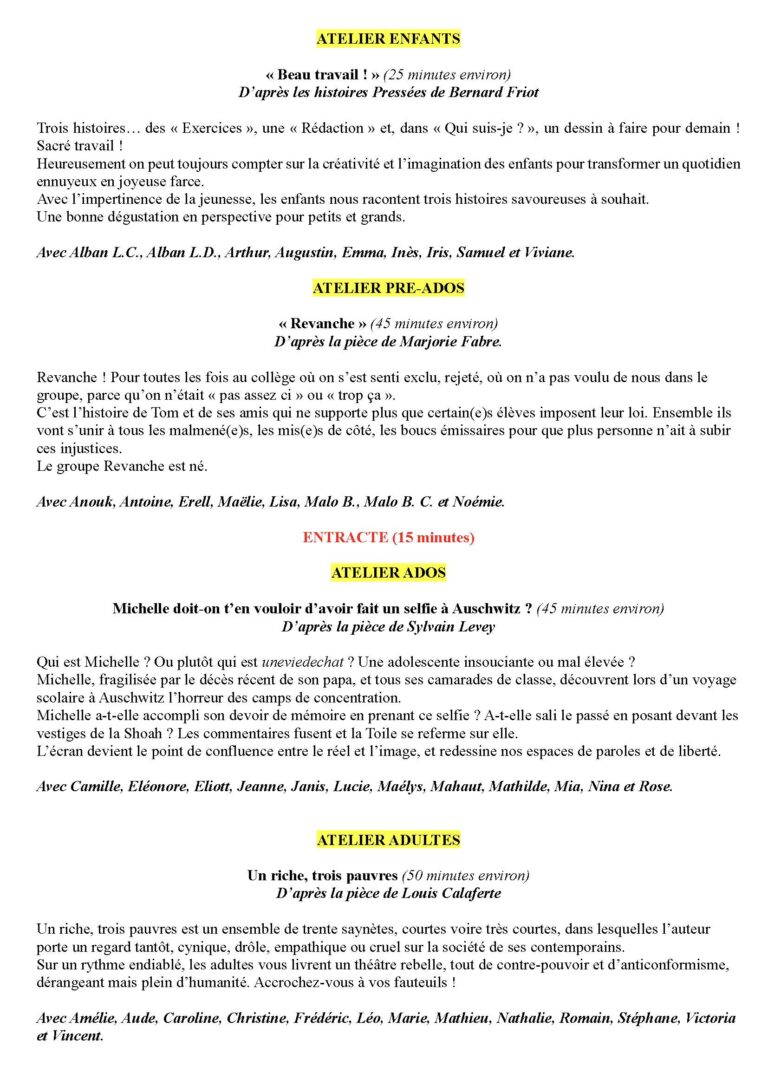 ATELIER ENFANTS

« Beau travail ! » (25 minutes environ)
D'après les histoires Pressées de Bernard Friot

Trois histoires… des « Exercices », une « Rédaction » et, dans « Qui suis-je ? », un dessin à faire pour demain ! Sacré travail !
Heureusement on peut toujours compter sur la créativité et l'imagination des enfants pour transformer un quotidien ennuyeux en joyeuse farce.
Avec l'impertinence de la jeunesse, les enfants nous racontent trois histoires savoureuses à souhait.
Une bonne dégustation en perspective pour petits et grands.

Avec Alban L.C., Alban L.D., Arthur, Augustin, Emma, Inès, Iris, Samuel et Viviane.

ATELIER PRE-ADOS

« Revanche » (45 minutes environ)
D'après la pièce de Marjorie Fabre.

Revanche ! Pour toutes les fois au collège où on s'est senti exclu, rejeté, où on n'a pas voulu de nous dans le groupe, parce qu'on n'était « pas assez ci » ou « trop ça ».
C'est l'histoire de Tom et de ses amis qui ne supporte plus que certain(e)s élèves imposent leur loi. Ensemble ils vont s'unir à tous les malmené(e)s, les mis(e)s de côté, les boucs émissaires pour que plus personne n'ait à subir ces injustices.
Le groupe Revanche est né.

Avec Anouk, Antoine, Erell, Maëlie, Lisa, Malo B., Malo B. C. et Noémie.

ENTRACTE (15 minutes)

ATELIER ADOS

Michelle doit-on t'en vouloir d'avoir fait un selfie à Auschwitz ? (45 minutes environ)
D'après la pièce de Sylvain Levey

Qui est Michelle ? Ou plutôt qui est uneviedechat ? Une adolescente insouciante ou mal élevée ?
Michelle, fragilisée par le décès récent de son papa, et tous ses camarades de classe, découvrent lors d'un voyage scolaire à Auschwitz l'horreur des camps de concentration.
Michelle a-t-elle accompli son devoir de mémoire en prenant ce selfie ? A-t-elle sali le passé en posant devant les vestiges de la Shoah ? Les commentaires fusent et la Toile se referme sur elle.
L'écran devient le point de confluence entre le réel et l'image, et redessine nos espaces de paroles et de liberté.

Avec Camille, Eléonore, Eliott, Jeanne, Janis, Lucie, Maélys, Mahaut, Mathilde, Mia, Nina et Rose.

ATELIER ADULTES

Un riche, trois pauvres (50 minutes environ)
D'après la pièce de Louis Calaferte

Un riche, trois pauvres est un ensemble de trente saynètes, courtes voire très courtes, dans lesquelles l'auteur porte un regard tantôt, cynique, drôle, empathique ou cruel sur la société de ses contemporains.
Sur un rythme endiablé, les adultes vous livrent un théâtre rebelle, tout de contre-pouvoir et d'anticonformisme, dérangeant mais plein d'humanité. Accrochez-vous à vos fauteuils !

Avec Amélie, Aude, Caroline, Christine, Frédéric, Léo, Marie, Mathieu, Nathalie, Romain, Stéphane, Victoria et Vincent.